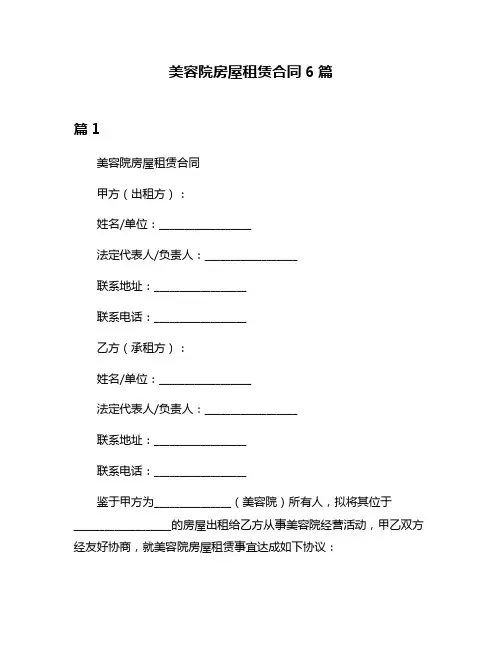 美容院房屋租赁合同 6 篇

篇 1

美容院房屋租赁合同

甲方（出租方）：

姓名/单位：________________

法定代表人/负责人：________________

联系地址：________________

联系电话：________________

乙方（承租方）：

姓名/单位：________________

法定代表人/负责人：________________

联系地址：________________

联系电话：________________

鉴于甲方为______________（美容院）所有人，拟将其位于________________的房屋出租给乙方从事美容院经营活动，甲乙双方经友好协商，就美容院房屋租赁事宜达成如下协议：